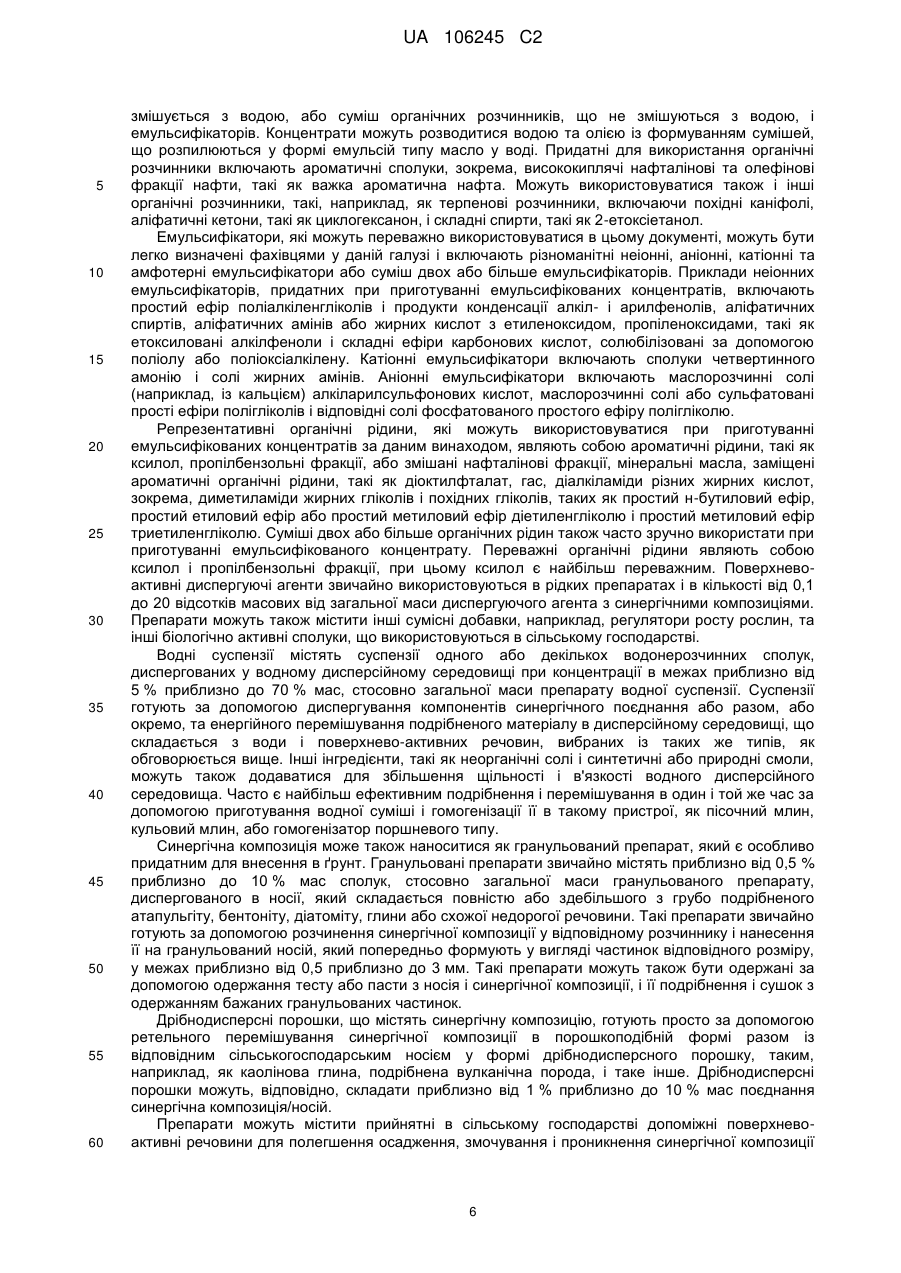 UA 106245 C2

змішується з водою, або суміш органічних розчинників, що не змішуються з водою, і емульсифікаторів. Концентрати можуть розводитися водою та олією із формуванням сумішей, що розпилюються у формі емульсій типу масло у воді. Придатні для використання органічні розчинники включають ароматичні сполуки, зокрема, висококиплячі нафталінові та олефінові
5 фракції нафти, такі як важка ароматична нафта. Можуть використовуватися також і інші органічні розчинники, такі, наприклад, як терпенові розчинники, включаючи похідні каніфолі, аліфатичні кетони, такі як циклогексанон, і складні спирти, такі як 2-етоксіетанол.

Емульсифікатори, які можуть переважно використовуватися в цьому документі, можуть бути легко визначені фахівцями у даній галузі і включають різноманітні неіонні, аніонні, катіонні та
10 амфотерні емульсифікатори або суміш двох або більше емульсифікаторів. Приклади неіонних емульсифікаторів, придатних при приготуванні емульсифікованих концентратів, включають простий ефір поліалкіленгліколів і продукти конденсації алкіл- і арилфенолів, аліфатичних спиртів, аліфатичних амінів або жирних кислот з етиленоксидом, пропіленоксидами, такі як етоксиловані алкілфеноли і складні ефіри карбонових кислот, солюбілізовані за допомогою
15 поліолу або поліоксіалкілену. Катіонні емульсифікатори включають сполуки четвертинного амонію і солі жирних амінів. Аніонні емульсифікатори включають маслорозчинні солі (наприклад, із кальцієм) алкіларилсульфонових кислот, маслорозчинні солі або сульфатовані прості ефіри полігліколів і відповідні солі фосфатованого простого ефіру полігліколю.

Репрезентативні органічні рідини, які можуть використовуватися при приготуванні
20 емульсифікованих концентратів за даним винаходом, являють собою ароматичні рідини, такі як ксилол, пропілбензольні фракції, або змішані нафталінові фракції, мінеральні масла, заміщені ароматичні органічні рідини, такі як діоктилфталат, гас, діалкіламіди різних жирних кислот, зокрема, диметиламіди жирних гліколів і похідних гліколів, таких як простий н-бутиловий ефір, простий етиловий ефір або простий метиловий ефір діетиленгліколю і простий метиловий ефір
25 триетиленгліколю. Суміші двох або більше органічних рідин також часто зручно використати при приготуванні емульсифікованого концентрату. Переважні органічні рідини являють собою ксилол і пропілбензольні фракції, при цьому ксилол є найбільш переважним. Поверхнево-активні диспергуючі агенти звичайно використовуються в рідких препаратах і в кількості від 0,1 до 20 відсотків масових від загальної маси диспергуючого агента з синергічними композиціями.
30 Препарати можуть також містити інші сумісні добавки, наприклад, регулятори росту рослин, та інші біологічно активні сполуки, що використовуються в сільському господарстві.

Водні суспензії містять суспензії одного або декількох водонерозчинних сполук, диспергованих у водному дисперсійному середовищі при концентрації в межах приблизно від 5 % приблизно до 70 % мас, стосовно загальної маси препарату водної суспензії. Суспензії
35 готують за допомогою диспергування компонентів синергічного поєднання або разом, або окремо, та енергійного перемішування подрібненого матеріалу в дисперсійному середовищі, що складається з води і поверхнево-активних речовин, вибраних із таких же типів, як обговорюється вище. Інші інгредієнти, такі як неорганічні солі і синтетичні або природні смоли, можуть також додаватися для збільшення щільності і в'язкості водного дисперсійного
40 середовища. Часто є найбільш ефективним подрібнення і перемішування в один і той же час за допомогою приготування водної суміші і гомогенізації її в такому пристрої, як пісочний млин, кульовий млин, або гомогенізатор поршневого типу.

Синергічна композиція може також наноситися як гранульований препарат, який є особливо придатним для внесення в ґрунт. Гранульовані препарати звичайно містять приблизно від 0,5 %
45 приблизно до 10 % мас сполук, стосовно загальної маси гранульованого препарату, диспергованого в носії, який складається повністю або здебільшого з грубо подрібненого атапульгіту, бентоніту, діатоміту, глини або схожої недорогої речовини. Такі препарати звичайно готують за допомогою розчинення синергічної композиції у відповідному розчиннику і нанесення її на гранульований носій, який попередньо формують у вигляді частинок відповідного розміру,
50 у межах приблизно від 0,5 приблизно до 3 мм. Такі препарати можуть також бути одержані за допомогою одержання тесту або пасти з носія і синергічної композиції, і її подрібнення і сушок з одержанням бажаних гранульованих частинок.

Дрібнодисперсні порошки, що містять синергічну композицію, готують просто за допомогою ретельного перемішування синергічної композиції в порошкоподібній формі разом із
55 відповідним сільськогосподарським носієм у формі дрібнодисперсного порошку, таким, наприклад, як каолінова глина, подрібнена вулканічна порода, і таке інше. Дрібнодисперсні порошки можуть, відповідно, складати приблизно від 1 % приблизно до 10 % мас поєднання синергічна композиція/носій.

Препарати можуть містити прийнятні в сільському господарстві допоміжні поверхнево-
60 активні речовини для полегшення осадження, змочування і проникнення синергічної композиції

6